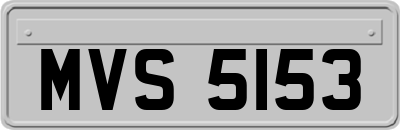 MVS 5153